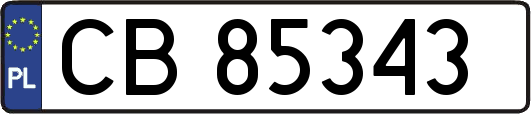 PL
CB 85343